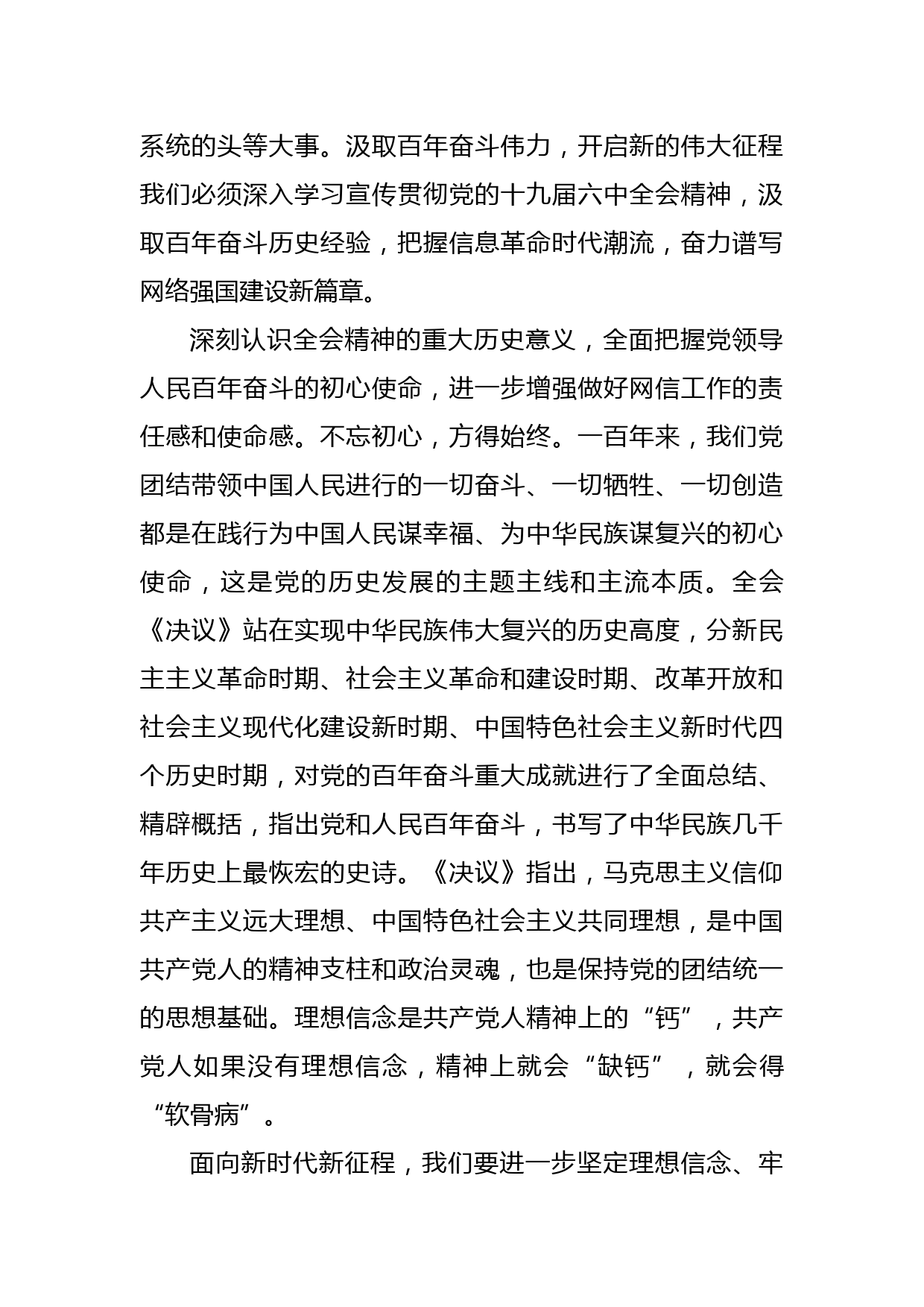 系统的头等大事。汲取百年奋斗伟力，开启新的伟大征程我们必须深入学习宣传贯彻党的十九届六中全会精神，汲取百年奋斗历史经验，把握信息革命时代潮流，奋力谱写网络强国建设新篇章。

深刻认识全会精神的重大历史意义，全面把握党领导人民百年奋斗的初心使命，进一步增强做好网信工作的责任感和使命感。不忘初心，方得始终。一百年来，我们党团结带领中国人民进行的一切奋斗、一切牺牲、一切创造都是在践行为中国人民谋幸福、为中华民族谋复兴的初心使命，这是党的历史发展的主题主线和主流本质。全会《决议》站在实现中华民族伟大复兴的历史高度，分新民主主义革命时期、社会主义革命和建设时期、改革开放和社会主义现代化建设新时期、中国特色社会主义新时代四个历史时期，对党的百年奋斗重大成就进行了全面总结、精辟概括，指出党和人民百年奋斗，书写了中华民族几千年历史上最恢宏的史诗。《决议》指出，马克思主义信仰共产主义远大理想、中国特色社会主义共同理想，是中国共产党人的精神支柱和政治灵魂，也是保持党的团结统一的思想基础。理想信念是共产党人精神上的“钙”，共产党人如果没有理想信念，精神上就会“缺钙”，就会得“软骨病”。

面向新时代新征程，我们要进一步坚定理想信念、牢